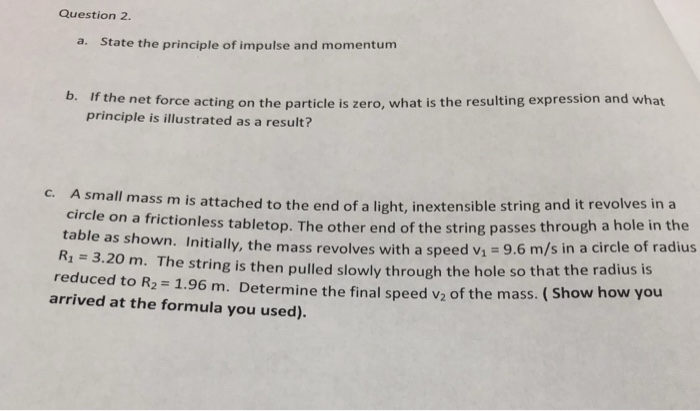 Question 2.

a. State the principle of impulse and momentum

b. If the net force acting on the particle is zero, what is the resulting expression and what principle is illustrated as a result?

c. A small mass m is attached to the end of a light, inextensible string and it revolves in a circle on a frictionless tabletop. The other end of the string passes through a hole in the table as shown. Initially, the mass revolves with a speed $v_1 = 9.6$ m/s in a circle of radius $R_1 = 3.20$ m. The string is then pulled slowly through the hole so that the radius is reduced to $R_2 = 1.96$ m. Determine the final speed $v_2$ of the mass. ( Show how you arrived at the formula you used).